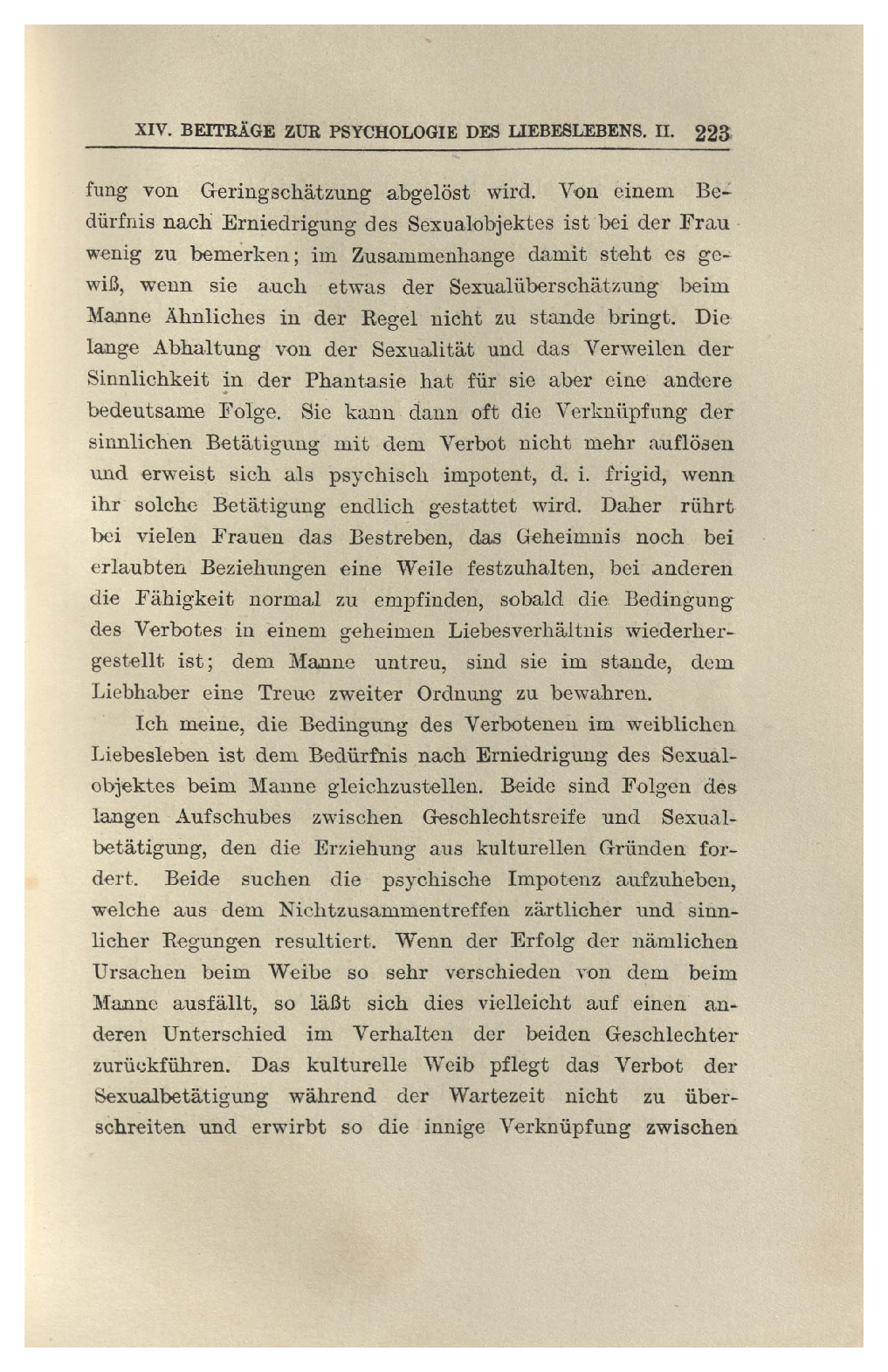 XIV. BEITRÄGE ZUR PSYCHOLOGIE DES LIEBESLEBENS. II. 223

fung von Geringschätzung abgelöst wird. Von einem Bedürfnis nach Erniedrigung des Sexualobjektes ist bei der Frau wenig zu bemerken; im Zusammenhange damit steht es gewiß, wenn sie auch etwas der Sexualüberschätzung beim Manne Ähnliches in der Regel nicht zu stande bringt. Die lange Abhaltung von der Sexualität und das Verweilen der Sinnlichkeit in der Phantasie hat für sie aber eine andere bedeutsame Folge. Sie kann dann oft die Verknüpfung der sinnlichen Betätigung mit dem Verbot nicht mehr auflösen und erweist sich als psychisch impotent, d. i. frigid, wenn ihr solche Betätigung endlich gestattet wird. Daher rührt bei vielen Frauen das Bestreben, das Geheimnis noch bei erlaubten Beziehungen eine Weile festzuhalten, bei anderen die Fähigkeit normal zu empfinden, sobald die Bedingung des Verbotes in einem geheimen Liebesverhältnis wiederhergestellt ist; dem Manne untreu, sind sie im stande, dem Liebhaber eine Treue zweiter Ordnung zu bewahren.

Ich meine, die Bedingung des Verbotenen im weiblichen Liebesleben ist dem Bedürfnis nach Erniedrigung des Sexualobjektes beim Manne gleichzustellen. Beide sind Folgen des langen Aufschubes zwischen Geschlechtsreife und Sexualbetätigung, den die Erziehung aus kulturellen Gründen fordert. Beide suchen die psychische Impotenz aufzuheben, welche aus dem Nichtzusammentreffen zärtlicher und sinnlicher Regungen resultiert. Wenn der Erfolg der nämlichen Ursachen beim Weibe so sehr verschieden von dem beim Manne ausfällt, so läßt sich dies vielleicht auf einen anderen Unterschied im Verhalten der beiden Geschlechter zurückführen. Das kulturelle Weib pflegt das Verbot der Sexualbetätigung während der Wartezeit nicht zu überschreiten und erwirbt so die innige Verknüpfung zwischen